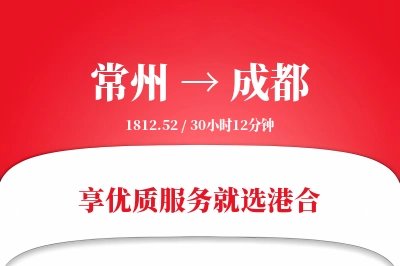 常州 → 成都

1812.52 / 30小时12分钟

享优质服务就选港合